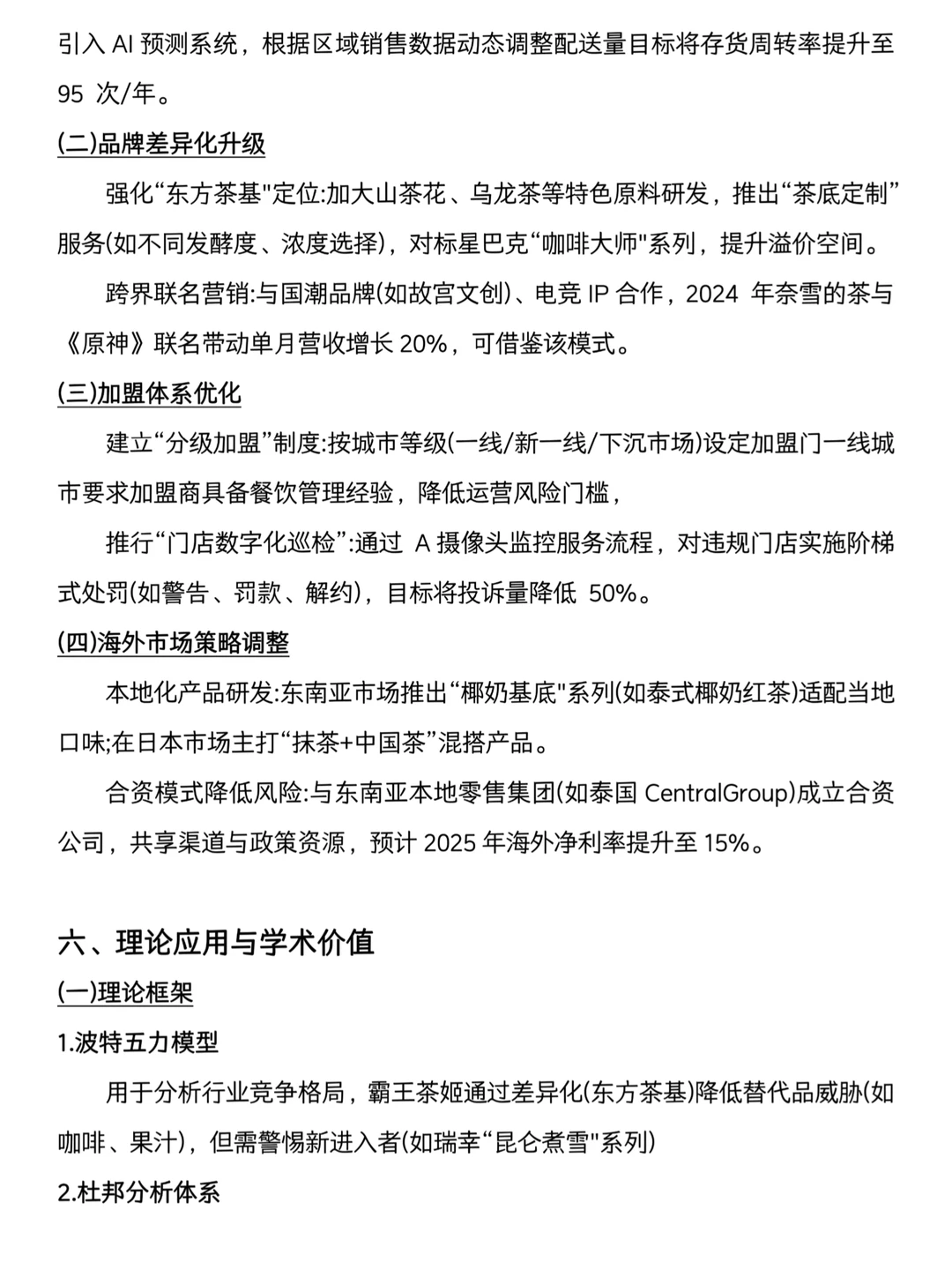 引入 AI 预测系统，根据区域销售数据动态调整配送量目标将存货周转率提升至 95 次/年。

(二)品牌差异化升级

强化“东方茶基"定位:加大山茶花、乌龙茶等特色原料研发，推出“茶底定制”服务(如不同发酵度、浓度选择)，对标星巴克“咖啡大师"系列，提升溢价空间。

跨界联名营销:与国潮品牌(如故宫文创)、电竞 IP 合作，2024 年奈雪的茶与《原神》联名带动单月营收增长 20%，可借鉴该模式。

(三)加盟体系优化

建立“分级加盟”制度:按城市等级(一线/新一线/下沉市场)设定加盟门一线城市要求加盟商具备餐饮管理经验，降低运营风险门槛，

推行“门店数字化巡检”:通过 A 摄像头监控服务流程，对违规门店实施阶梯式处罚(如警告、罚款、解约)，目标将投诉量降低 50%。

(四)海外市场策略调整

本地化产品研发:东南亚市场推出“椰奶基底"系列(如泰式椰奶红茶)适配当地口味;在日本市场主打“抹茶+中国茶”混搭产品。

合资模式降低风险:与东南亚本地零售集团(如泰国 CentralGroup)成立合资公司，共享渠道与政策资源，预计 2025 年海外净利率提升至 15%。

六、理论应用与学术价值

(一)理论框架

1.波特五力模型

用于分析行业竞争格局，霸王茶姬通过差异化(东方茶基)降低替代品威胁(如咖啡、果汁)，但需警惕新进入者(如瑞幸“昆仑煮雪"系列)

2.杜邦分析体系